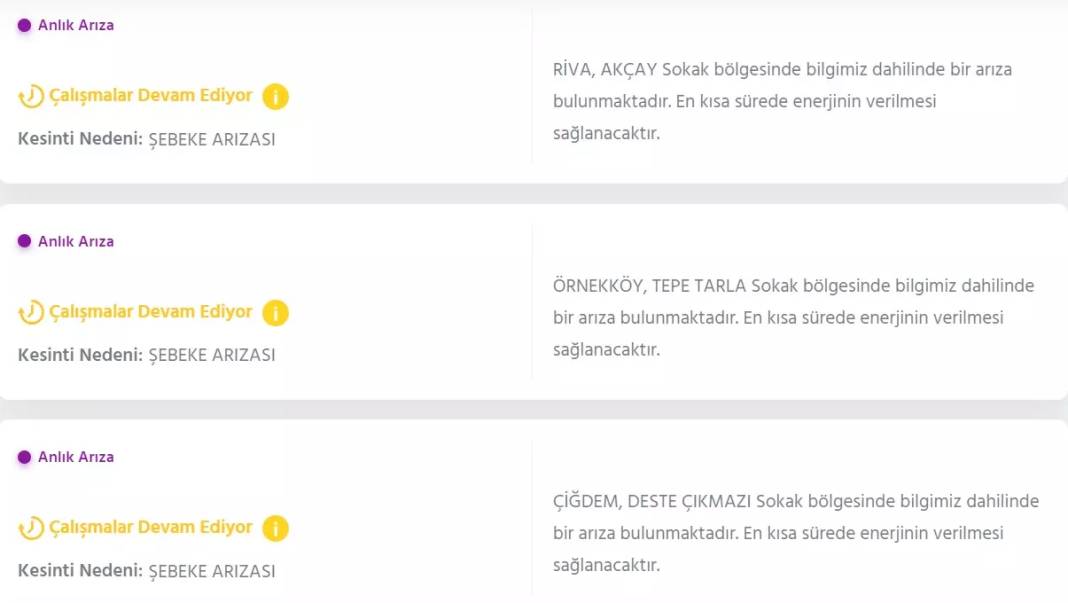 Anlık Arıza

Çalışmalar Devam Ediyor

Kesinti Nedeni: ŞEBEKE ARIZASI

RİVA, AKÇAY Sokak bölgesinde bilgimiz dahilinde bir arıza bulunmaktadır. En kısa sürede enerjinin verilmesi sağlanacaktır.

Anlık Arıza

Çalışmalar Devam Ediyor

Kesinti Nedeni: ŞEBEKE ARIZASI

ÖRNEKKÖY, TEPE TARLA Sokak bölgesinde bilgimiz dahilinde bir arıza bulunmaktadır. En kısa sürede enerjinin verilmesi sağlanacaktır.

Anlık Arıza

Çalışmalar Devam Ediyor

Kesinti Nedeni: ŞEBEKE ARIZASI

ÇİĞDEM, DESTE ÇIKMAZI Sokak bölgesinde bilgimiz dahilinde bir arıza bulunmaktadır. En kısa sürede enerjinin verilmesi sağlanacaktır.